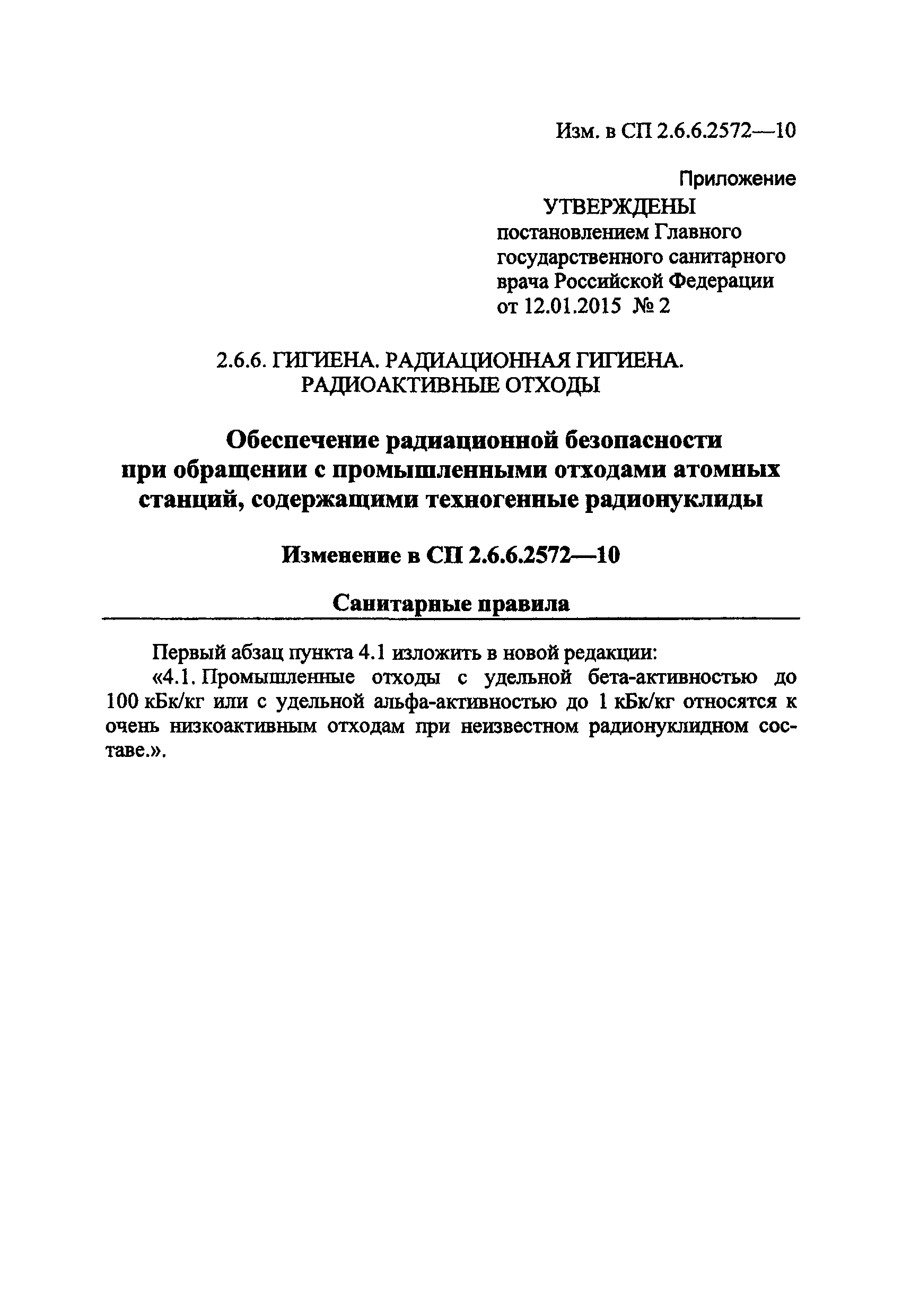 Изм. в СП 2.6.6.2572—10

Приложение

УТВЕРЖДЕНЫ
постановлением Главного государственного санитарного врача Российской Федерации от 12.01.2015 № 2

2.6.6. ГИГИЕНА. РАДИАЦИОННАЯ ГИГИЕНА. РАДИОАКТИВНЫЕ ОТХОДЫ

Обеспечение радиационной безопасности при обращении с промышленными отходами атомных станций, содержащими техногенные радионуклиды

Изменение в СП 2.6.6.2572—10

Санитарные правила

Первый абзац пункта 4.1 изложить в новой редакции:

«4.1. Промышленные отходы с удельной бета-активностью до 100 кБк/кг или с удельной альфа-активностью до 1 кБк/кг относятся к очень низкоактивным отходам при неизвестном радионуклидном составе.».